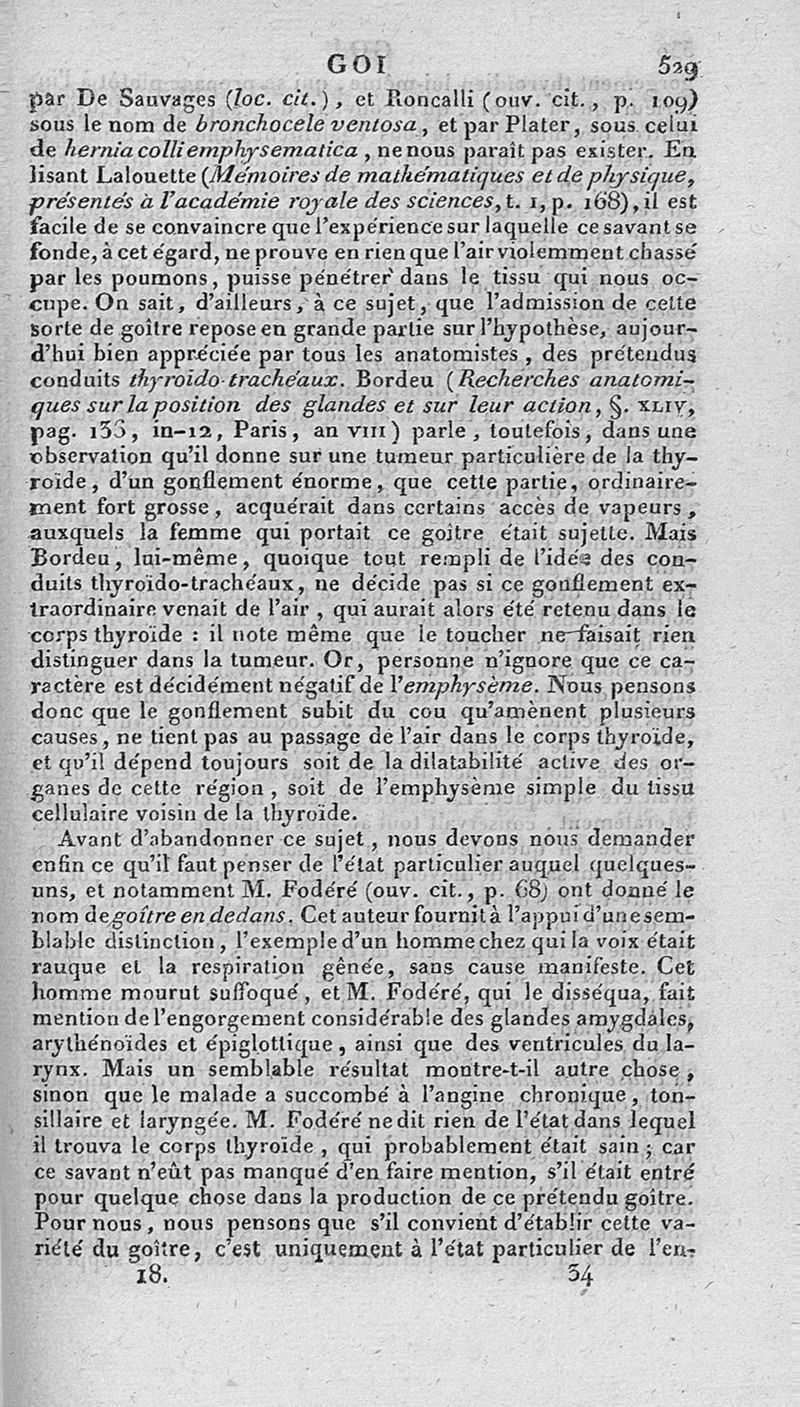 GOI 529

par De Sauvages (loc. cit.), et Roncalli (ouv. cit., p. 109) sous le nom de bronchocele ventosa, et par Plater, sous celui de hernia colli emphysematica, ne nous paraît pas exister. En lisant Lalouette (Mémoires de mathématiques et de physique, présentés à l'académie royale des sciences, t. 1, p. 168), il est facile de se convaincre que l'expérience sur laquelle ce savant se fonde, à cet égard, ne prouve en rien que l'air violemment chassé par les poumons, puisse pénétrer dans le tissu qui nous occupe. On sait, d'ailleurs, à ce sujet, que l'admission de cette sorte de goître repose en grande partie sur l'hypothèse, aujourd'hui bien appréciée par tous les anatomistes, des prétendus conduits thyroïdo-trachéaux. Bordeu (Recherches anatomiques sur la position des glandes et sur leur action, §. XLIV, pag. 136, in-12, Paris, an VIII) parle, toutefois, dans une observation qu'il donne sur une tumeur particulière de la thyroïde, d'un gonflement énorme, que cette partie, ordinairement fort grosse, acquérait dans certains accès de vapeurs, auxquels la femme qui portait ce goître était sujette. Mais Bordeu, lui-même, quoique tout rempli de l'idée des conduits thyroïdo-trachéaux, ne décide pas si ce gonflement extraordinaire venait de l'air, qui aurait alors été retenu dans le corps thyroïde : il note même que le toucher ne faisait rien distinguer dans la tumeur. Or, personne n'ignore que ce caractère est décidément négatif de l'emphysème. Nous pensons donc que le gonflement subit du cou qu'amènent plusieurs causes, ne tient pas au passage de l'air dans le corps thyroïde, et qu'il dépend toujours soit de la dilatabilité active des organes de cette région, soit de l'emphysème simple du tissu cellulaire voisin de la thyroïde.

Avant d'abandonner ce sujet, nous devons nous demander enfin ce qu'il faut penser de l'état particulier auquel quelques-uns, et notamment M. Fodéré (ouv. cit., p. 68) ont donné le nom de goître en dedans. Cet auteur fournit à l'appui d'une semblable distinction, l'exemple d'un homme chez qui la voix était rauque et la respiration gênée, sans cause manifeste. Cet homme mourut suffoqué, et M. Fodéré, qui le disséqua, fait mention de l'engorgement considérable des glandes amygdales, arythénoïdes et épiglottique, ainsi que des ventricules du larynx. Mais un semblable résultat montre-t-il autre chose, sinon que le malade a succombé à l'angine chronique, tonsillaire et laryngée. M. Fodéré ne dit rien de l'état dans lequel il trouva le corps thyroïde, qui probablement était sain ; car ce savant n'eût pas manqué d'en faire mention, s'il était entré pour quelque chose dans la production de ce prétendu goître. Pour nous, nous pensons que s'il convient d'établir cette variété du goître, c'est uniquement à l'état particulier de l'en-

18. 34